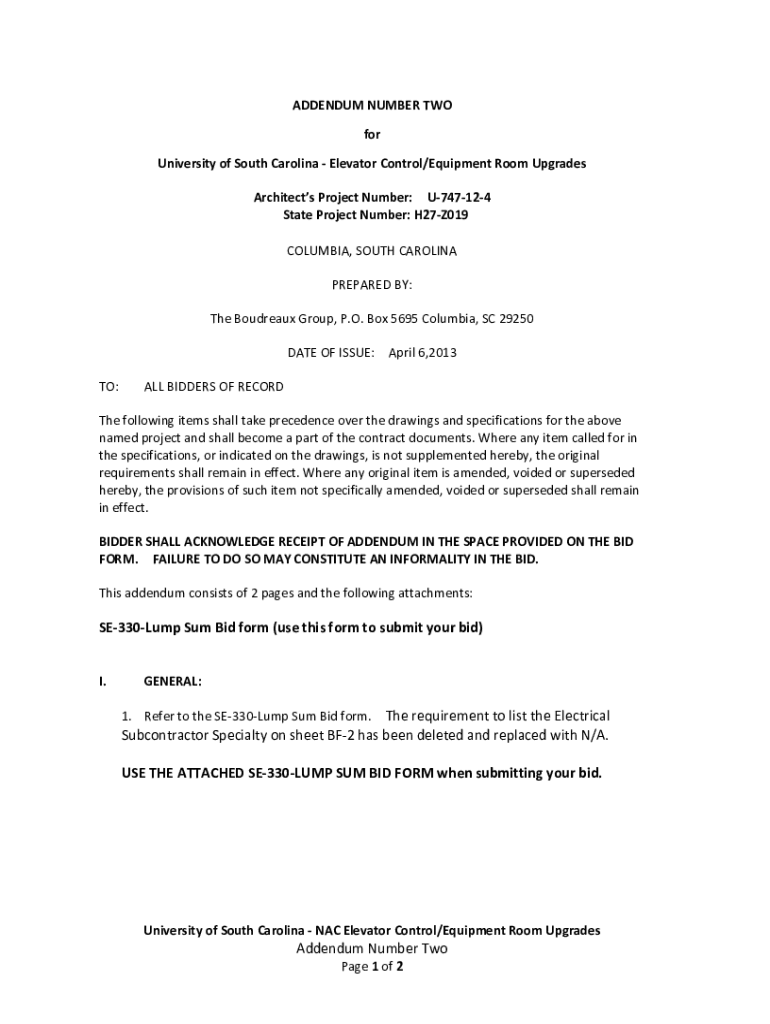 ADDENDUM NUMBER TWO

for

University of South Carolina - Elevator Control/Equipment Room Upgrades

Architect's Project Number: U-747-12-4
State Project Number: H27-Z019

COLUMBIA, SOUTH CAROLINA

PREPARED BY:

The Boudreaux Group, P.O. Box 5695 Columbia, SC 29250

DATE OF ISSUE: April 6,2013

TO: ALL BIDDERS OF RECORD

The following items shall take precedence over the drawings and specifications for the above named project and shall become a part of the contract documents. Where any item called for in the specifications, or indicated on the drawings, is not supplemented hereby, the original requirements shall remain in effect. Where any original item is amended, voided or superseded hereby, the provisions of such item not specifically amended, voided or superseded shall remain in effect.

BIDDER SHALL ACKNOWLEDGE RECEIPT OF ADDENDUM IN THE SPACE PROVIDED ON THE BID FORM. FAILURE TO DO SO MAY CONSTITUTE AN INFORMALITY IN THE BID.

This addendum consists of 2 pages and the following attachments:

SE-330-Lump Sum Bid form (use this form to submit your bid)

I. GENERAL:

1. Refer to the SE-330-Lump Sum Bid form. The requirement to list the Electrical Subcontractor Specialty on sheet BF-2 has been deleted and replaced with N/A.

USE THE ATTACHED SE-330-LUMP SUM BID FORM when submitting your bid.

University of South Carolina - NAC Elevator Control/Equipment Room Upgrades
Addendum Number Two
Page 1 of 2